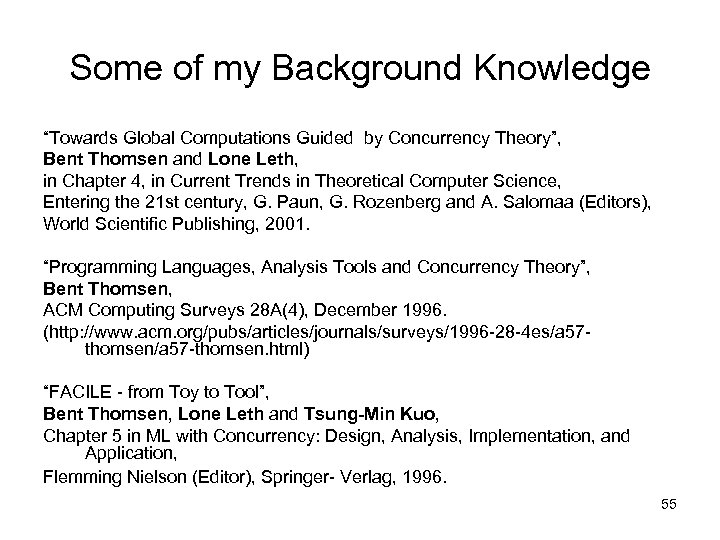 Some of my Background Knowledge

"Towards Global Computations Guided by Concurrency Theory",
Bent Thomsen and Lone Leth,
in Chapter 4, in Current Trends in Theoretical Computer Science,
Entering the 21st century, G. Paun, G. Rozenberg and A. Salomaa (Editors),
World Scientific Publishing, 2001.

"Programming Languages, Analysis Tools and Concurrency Theory",
Bent Thomsen,
ACM Computing Surveys 28A(4), December 1996.
(http://www.acm.org/pubs/articles/journals/surveys/1996-28-4es/a57-thomsen/a57-thomsen.html)

"FACILE - from Toy to Tool",
Bent Thomsen, Lone Leth and Tsung-Min Kuo,
Chapter 5 in ML with Concurrency: Design, Analysis, Implementation, and Application,
Flemming Nielson (Editor), Springer- Verlag, 1996.

55